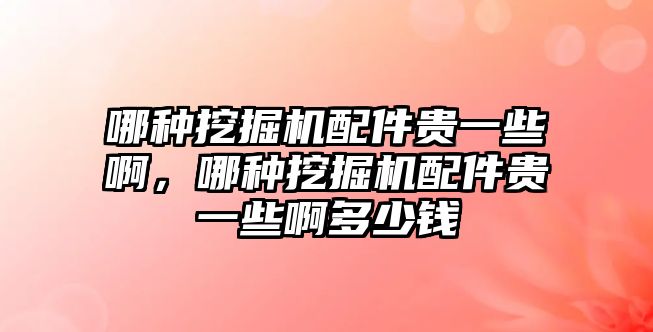 哪种挖掘机配件贵一些啊，哪种挖掘机配件贵一些啊多少钱